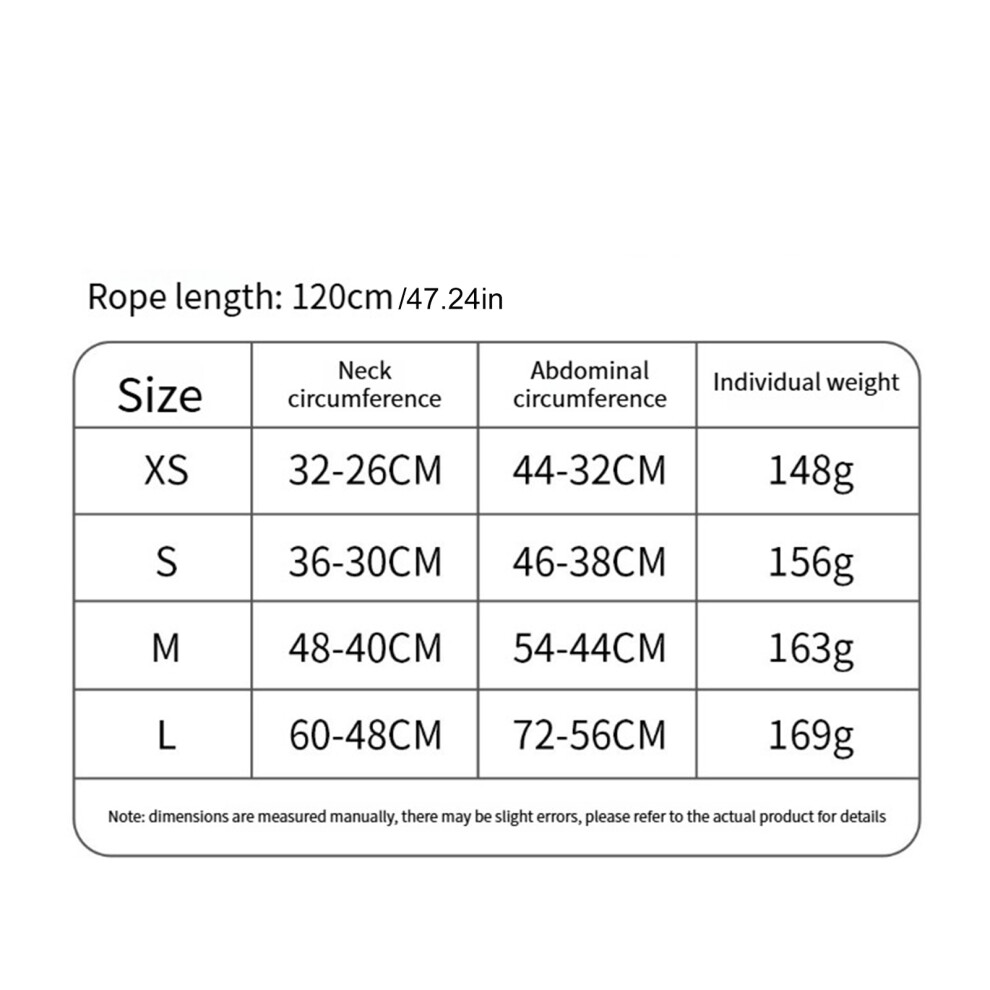 Rope length: 120cm /47.24in

| Size | Neck circumference | Abdominal circumference | Individual weight |
|---|---|---|---|
| XS | 32-26CM | 44-32CM | 148g |
| S | 36-30CM | 46-38CM | 156g |
| M | 48-40CM | 54-44CM | 163g |
| L | 60-48CM | 72-56CM | 169g |

Note: dimensions are measured manually, there may be slight errors, please refer to the actual product for details